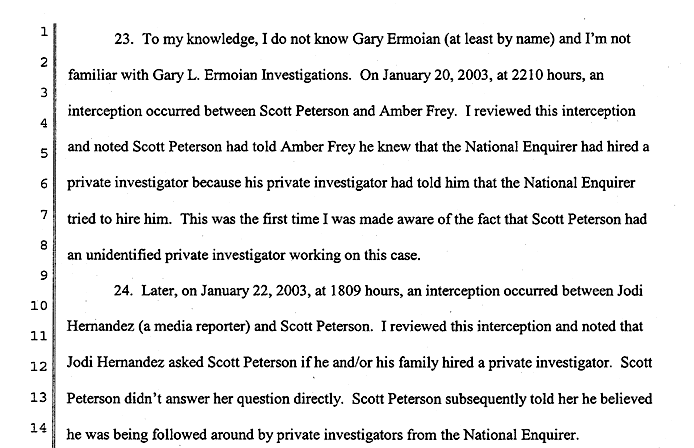 1
2
3
4
5
6
7
8
9
10
11
12
13
14

23. To my knowledge, I do not know Gary Ermoian (at least by name) and I'm not familiar with Gary L. Ermoian Investigations. On January 20, 2003, at 2210 hours, an interception occurred between Scott Peterson and Amber Frey. I reviewed this interception and noted Scott Peterson had told Amber Frey he knew that the National Enquirer had hired a private investigator because his private investigator had told him that the National Enquirer tried to hire him. This was the first time I was made aware of the fact that Scott Peterson had an unidentified private investigator working on this case.

24. Later, on January 22, 2003, at 1809 hours, an interception occurred between Jodi Hernandez (a media reporter) and Scott Peterson. I reviewed this interception and noted that Jodi Hernandez asked Scott Peterson if he and/or his family hired a private investigator. Scott Peterson didn't answer her question directly. Scott Peterson subsequently told her he believed he was being followed around by private investigators from the National Enquirer.